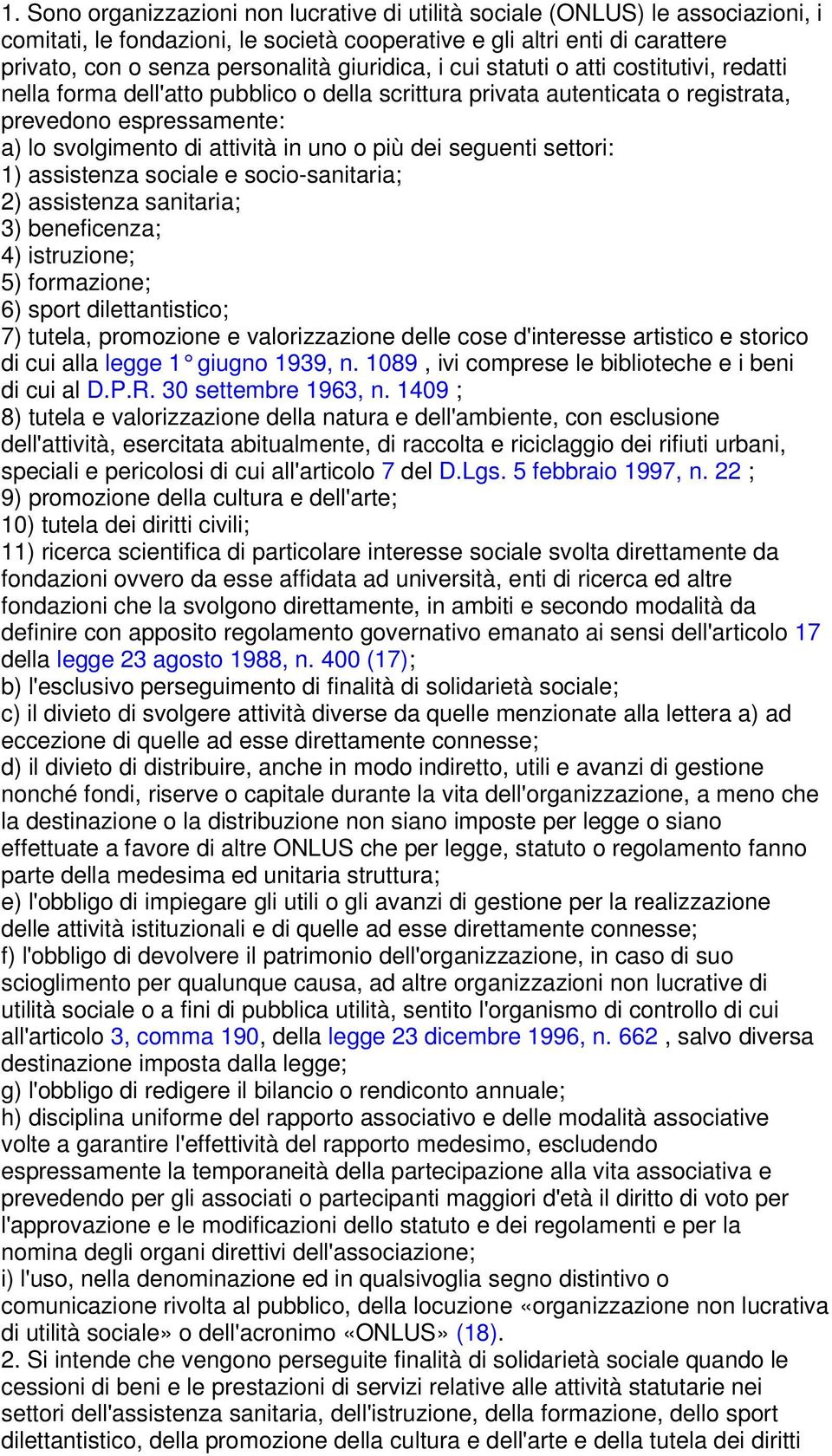 1. Sono organizzazioni non lucrative di utilità sociale (ONLUS) le associazioni, i comitati, le fondazioni, le società cooperative e gli altri enti di carattere privato, con o senza personalità giuridica, i cui statuti o atti costitutivi, redatti nella forma dell'atto pubblico o della scrittura privata autenticata o registrata, prevedono espressamente:
a) lo svolgimento di attività in uno o più dei seguenti settori:
1) assistenza sociale e socio-sanitaria;
2) assistenza sanitaria;
3) beneficenza;
4) istruzione;
5) formazione;
6) sport dilettantistico;
7) tutela, promozione e valorizzazione delle cose d'interesse artistico e storico di cui alla legge 1° giugno 1939, n. 1089 , ivi comprese le biblioteche e i beni di cui al D.P.R. 30 settembre 1963, n. 1409 ;
8) tutela e valorizzazione della natura e dell'ambiente, con esclusione dell'attività, esercitata abitualmente, di raccolta e riciclaggio dei rifiuti urbani, speciali e pericolosi di cui all'articolo 7 del D.Lgs. 5 febbraio 1997, n. 22 ;
9) promozione della cultura e dell'arte;
10) tutela dei diritti civili;
11) ricerca scientifica di particolare interesse sociale svolta direttamente da fondazioni ovvero da esse affidata ad università, enti di ricerca ed altre fondazioni che la svolgono direttamente, in ambiti e secondo modalità da definire con apposito regolamento governativo emanato ai sensi dell'articolo 17 della legge 23 agosto 1988, n. 400 (17);
b) l'esclusivo perseguimento di finalità di solidarietà sociale;
c) il divieto di svolgere attività diverse da quelle menzionate alla lettera a) ad eccezione di quelle ad esse direttamente connesse;
d) il divieto di distribuire, anche in modo indiretto, utili e avanzi di gestione nonché fondi, riserve o capitale durante la vita dell'organizzazione, a meno che la destinazione o la distribuzione non siano imposte per legge o siano effettuate a favore di altre ONLUS che per legge, statuto o regolamento fanno parte della medesima ed unitaria struttura;
e) l'obbligo di impiegare gli utili o gli avanzi di gestione per la realizzazione delle attività istituzionali e di quelle ad esse direttamente connesse;
f) l'obbligo di devolvere il patrimonio dell'organizzazione, in caso di suo scioglimento per qualunque causa, ad altre organizzazioni non lucrative di utilità sociale o a fini di pubblica utilità, sentito l'organismo di controllo di cui all'articolo 3, comma 190, della legge 23 dicembre 1996, n. 662 , salvo diversa destinazione imposta dalla legge;
g) l'obbligo di redigere il bilancio o rendiconto annuale;
h) disciplina uniforme del rapporto associativo e delle modalità associative volte a garantire l'effettività del rapporto medesimo, escludendo espressamente la temporaneità della partecipazione alla vita associativa e prevedendo per gli associati o partecipanti maggiori d'età il diritto di voto per l'approvazione e le modificazioni dello statuto e dei regolamenti e per la nomina degli organi direttivi dell'associazione;
i) l'uso, nella denominazione ed in qualsivoglia segno distintivo o comunicazione rivolta al pubblico, della locuzione «organizzazione non lucrativa di utilità sociale» o dell'acronimo «ONLUS» (18).
2. Si intende che vengono perseguite finalità di solidarietà sociale quando le cessioni di beni e le prestazioni di servizi relative alle attività statutarie nei settori dell'assistenza sanitaria, dell'istruzione, della formazione, dello sport dilettantistico, della promozione della cultura e dell'arte e della tutela dei diritti